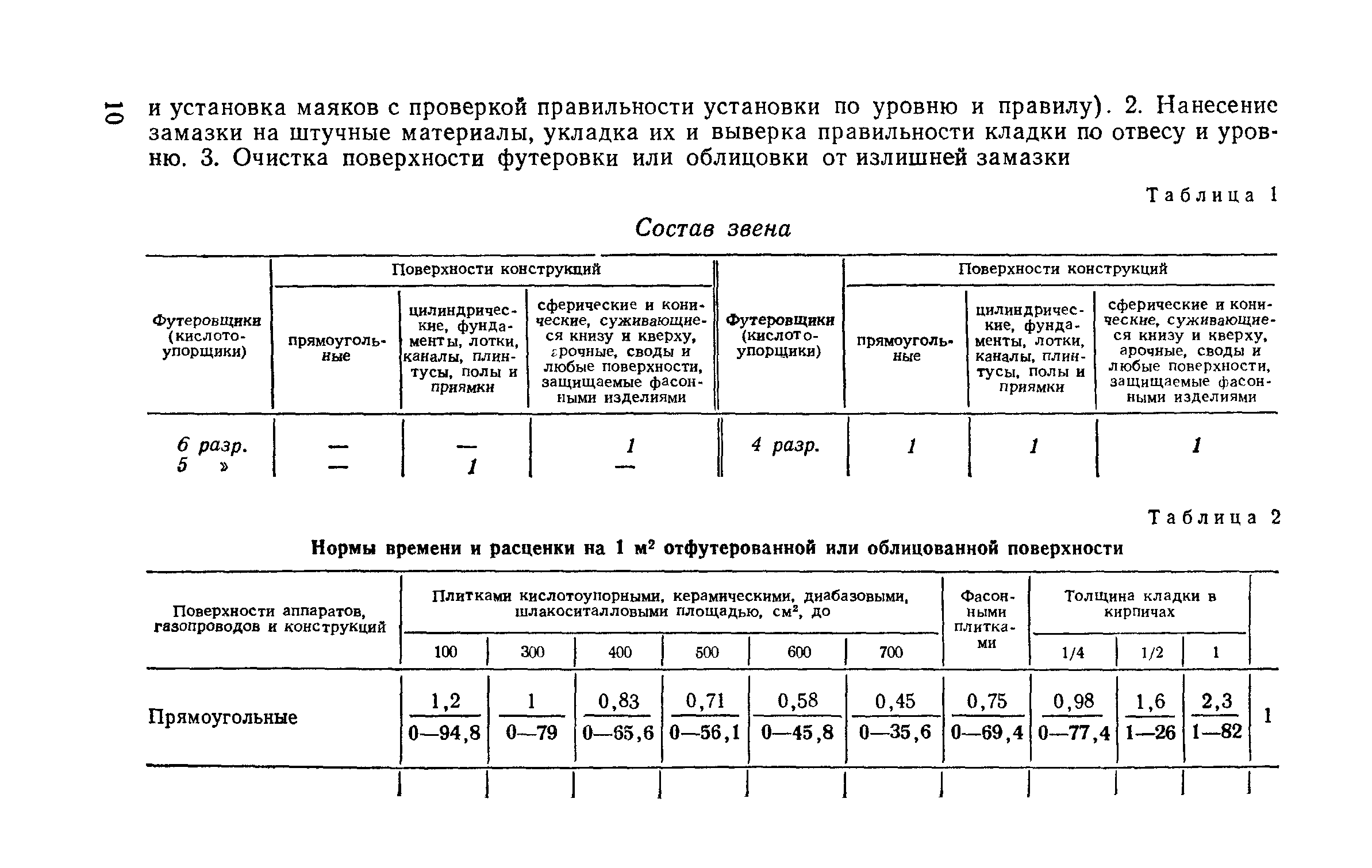 10

и установка маяков с проверкой правильности установки по уровню и правилу). 2. Нанесение замазки на штучные материалы, укладка их и выверка правильности кладки по отвесу и уровню. 3. Очистка поверхности футеровки или облицовки от излишней замазки

Таблица 1

Состав звена

| Футеровщики (кислотоупорщики) | Поверхности конструкций: прямоугольные | Поверхности конструкций: цилиндрические, фундаменты, лотки, каналы, плинтусы, полы и приямки | Поверхности конструкций: сферические и конические, суживающиеся книзу и кверху, арочные, своды и любые поверхности, защищаемые фасонными изделиями | Футеровщики (кислотоупорщики) | Поверхности конструкций: прямоугольные | Поверхности конструкций: цилиндрические, фундаменты, лотки, каналы, плинтусы, полы и приямки | Поверхности конструкций: сферические и конические, суживающиеся книзу и кверху, арочные, своды и любые поверхности, защищаемые фасонными изделиями |
|---|---|---|---|---|---|---|---|
| 6 разр. | — | — | 1 | 4 разр. | 1 | 1 | 1 |
| 5 » | — | 1 | — | | | | |

Таблица 2

Нормы времени и расценки на 1 м² отфутерованной или облицованной поверхности

| Поверхности аппаратов, газопроводов и конструкций | Плитками кислотоупорными, керамическими, диабазовыми, шлакоситалловыми площадью, см², до: 100 | 300 | 400 | 500 | 600 | 700 | Фасонными плитками | Толщина кладки в кирпичах: 1/4 | 1/2 | 1 | |
|---|---|---|---|---|---|---|---|---|---|---|---|
| Прямоугольные | $\frac{1,2}{0—94,8}$ | $\frac{1}{0—79}$ | $\frac{0,83}{0—65,6}$ | $\frac{0,71}{0—56,1}$ | $\frac{0,58}{0—45,8}$ | $\frac{0,45}{0—35,6}$ | $\frac{0,75}{0—69,4}$ | $\frac{0,98}{0—77,4}$ | $\frac{1,6}{1—26}$ | $\frac{2,3}{1—82}$ | 1 |